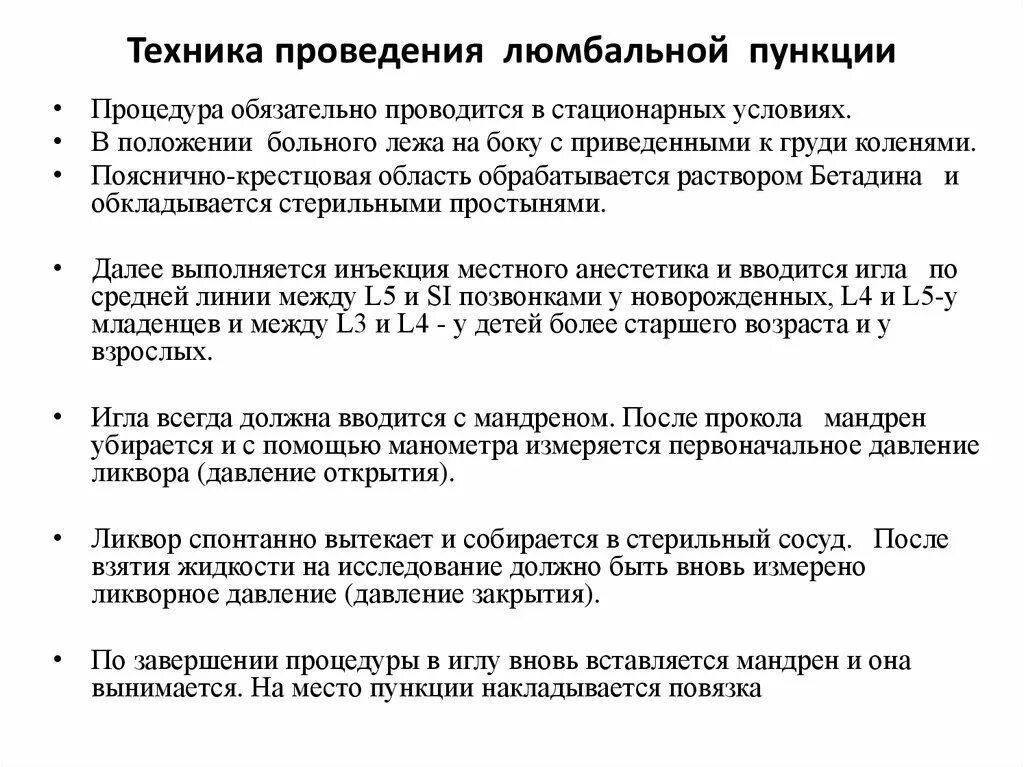 Техника проведения люмбальной пункции

• Процедура обязательно проводится в стационарных условиях.
• В положении больного лежа на боку с приведенными к груди коленями.
• Пояснично-крестцовая область обрабатывается раствором Бетадина и обкладывается стерильными простынями.

• Далее выполняется инъекция местного анестетика и вводится игла по средней линии между L5 и SI позвонками у новорожденных, L4 и L5-у младенцев и между L3 и L4 - у детей более старшего возраста и у взрослых.

• Игла всегда должна вводится с мандреном. После прокола мандрен убирается и с помощью манометра измеряется первоначальное давление ликвора (давление открытия).

• Ликвор спонтанно вытекает и собирается в стерильный сосуд. После взятия жидкости на исследование должно быть вновь измерено ликворное давление (давление закрытия).

• По завершении процедуры в иглу вновь вставляется мандрен и она вынимается. На место пункции накладывается повязка